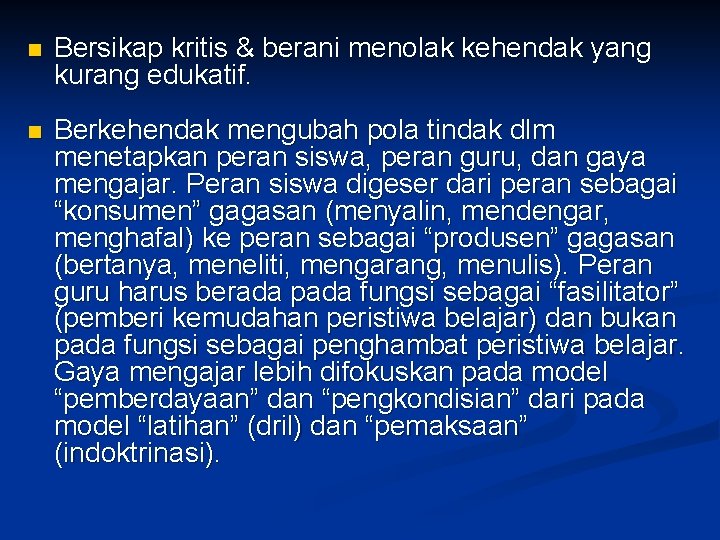 ■ Bersikap kritis & berani menolak kehendak yang kurang edukatif.

■ Berkehendak mengubah pola tindak dlm menetapkan peran siswa, peran guru, dan gaya mengajar. Peran siswa digeser dari peran sebagai “konsumen” gagasan (menyalin, mendengar, menghafal) ke peran sebagai “produsen” gagasan (bertanya, meneliti, mengarang, menulis). Peran guru harus berada pada fungsi sebagai “fasilitator” (pemberi kemudahan peristiwa belajar) dan bukan pada fungsi sebagai penghambat peristiwa belajar. Gaya mengajar lebih difokuskan pada model “pemberdayaan” dan “pengkondisian” dari pada model “latihan” (dril) dan “pemaksaan” (indoktrinasi).